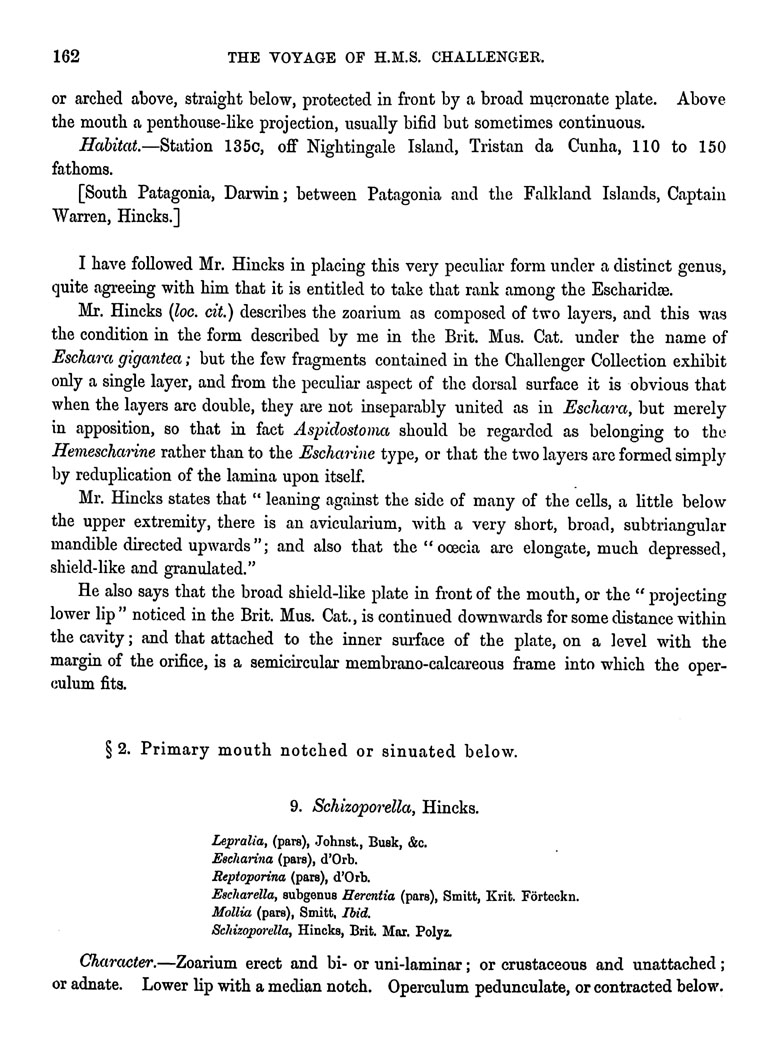 162 THE VOYAGE OF H.M.S. CHALLENGER.

or arched above, straight below, protected in front by a broad mucronate plate. Above the mouth a penthouse-like projection, usually bifid but sometimes continuous.

Habitat.—Station 135c, off Nightingale Island, Tristan da Cunha, 110 to 150 fathoms.

[South Patagonia, Darwin; between Patagonia and the Falkland Islands, Captain Warren, Hincks.]

I have followed Mr. Hincks in placing this very peculiar form under a distinct genus, quite agreeing with him that it is entitled to take that rank among the Escharidæ.

Mr. Hincks (loc. cit.) describes the zoarium as composed of two layers, and this was the condition in the form described by me in the Brit. Mus. Cat. under the name of Eschara gigantea; but the few fragments contained in the Challenger Collection exhibit only a single layer, and from the peculiar aspect of the dorsal surface it is obvious that when the layers are double, they are not inseparably united as in Eschara, but merely in apposition, so that in fact Aspidostoma should be regarded as belonging to the Hemescharine rather than to the Escharine type, or that the two layers are formed simply by reduplication of the lamina upon itself.

Mr. Hincks states that "leaning against the side of many of the cells, a little below the upper extremity, there is an avicularium, with a very short, broad, subtriangular mandible directed upwards"; and also that the "oœcia are elongate, much depressed, shield-like and granulated."

He also says that the broad shield-like plate in front of the mouth, or the "projecting lower lip" noticed in the Brit. Mus. Cat., is continued downwards for some distance within the cavity; and that attached to the inner surface of the plate, on a level with the margin of the orifice, is a semicircular membrano-calcareous frame into which the operculum fits.

§ 2. Primary mouth notched or sinuated below.

9. Schizoporella, Hincks.

Lepralia, (pars), Johnst., Busk, &c.
Escharina (pars), d'Orb.
Reptoporina (pars), d'Orb.
Escharella, subgenus Herentia (pars), Smitt, Krit. Förteckn.
Mollia (pars), Smitt, Ibid.
Schizoporella, Hincks, Brit. Mar. Polyz.

Character.—Zoarium erect and bi- or uni-laminar; or crustaceous and unattached; or adnate. Lower lip with a median notch. Operculum pedunculate, or contracted below.